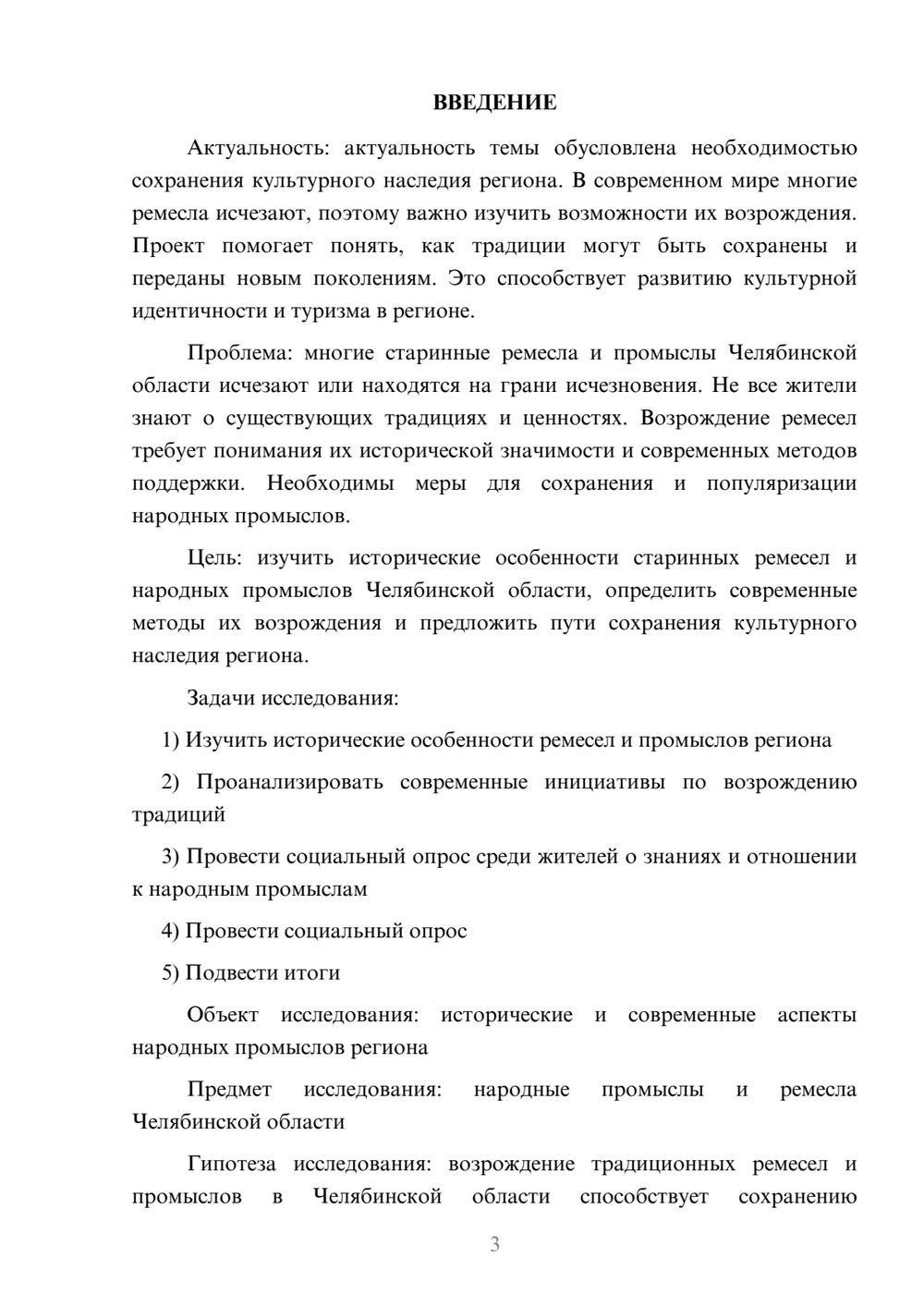 ВВЕДЕНИЕ

Актуальность: актуальность темы обусловлена необходимостью сохранения культурного наследия региона. В современном мире многие ремесла исчезают, поэтому важно изучить возможности их возрождения. Проект помогает понять, как традиции могут быть сохранены и переданы новым поколениям. Это способствует развитию культурной идентичности и туризма в регионе.

Проблема: многие старинные ремесла и промыслы Челябинской области исчезают или находятся на грани исчезновения. Не все жители знают о существующих традициях и ценностях. Возрождение ремесел требует понимания их исторической значимости и современных методов поддержки. Необходимы меры для сохранения и популяризации народных промыслов.

Цель: изучить исторические особенности старинных ремесел и народных промыслов Челябинской области, определить современные методы их возрождения и предложить пути сохранения культурного наследия региона.

Задачи исследования:

1) Изучить исторические особенности ремесел и промыслов региона

2) Проанализировать современные инициативы по возрождению традиций

3) Провести социальный опрос среди жителей о знаниях и отношении к народным промыслам

4) Провести социальный опрос

5) Подвести итоги

Объект исследования: исторические и современные аспекты народных промыслов региона

Предмет исследования: народные промыслы и ремесла Челябинской области

Гипотеза исследования: возрождение традиционных ремесел и промыслов в Челябинской области способствует сохранению

3